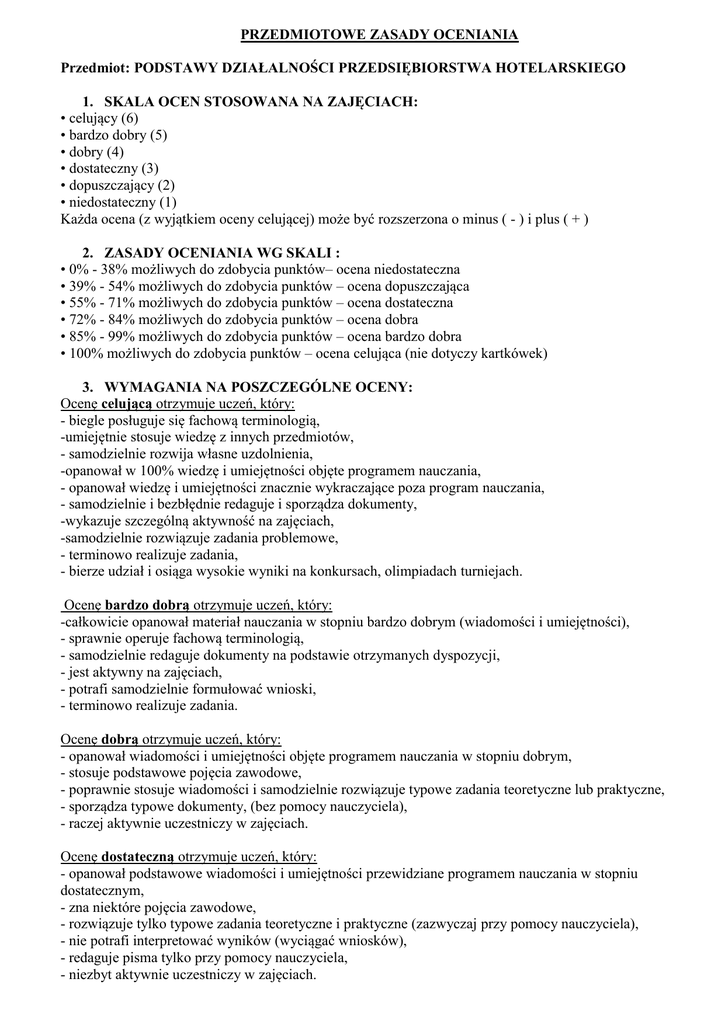 PRZEDMIOTOWE ZASADY OCENIANIA

Przedmiot: PODSTAWY DZIAŁALNOŚCI PRZEDSIĘBIORSTWA HOTELARSKIEGO

1. SKALA OCEN STOSOWANA NA ZAJĘCIACH:
• celujący (6)
• bardzo dobry (5)
• dobry (4)
• dostateczny (3)
• dopuszczający (2)
• niedostateczny (1)
Każda ocena (z wyjątkiem oceny celującej) może być rozszerzona o minus ( - ) i plus ( + )

2. ZASADY OCENIANIA WG SKALI :
• 0% - 38% możliwych do zdobycia punktów– ocena niedostateczna
• 39% - 54% możliwych do zdobycia punktów – ocena dopuszczająca
• 55% - 71% możliwych do zdobycia punktów – ocena dostateczna
• 72% - 84% możliwych do zdobycia punktów – ocena dobra
• 85% - 99% możliwych do zdobycia punktów – ocena bardzo dobra
• 100% możliwych do zdobycia punktów – ocena celująca (nie dotyczy kartkówek)

3. WYMAGANIA NA POSZCZEGÓLNE OCENY:
Ocenę celującą otrzymuje uczeń, który:
- biegle posługuje się fachową terminologią,
-umiejętnie stosuje wiedzę z innych przedmiotów,
- samodzielnie rozwija własne uzdolnienia,
-opanował w 100% wiedzę i umiejętności objęte programem nauczania,
- opanował wiedzę i umiejętności znacznie wykraczające poza program nauczania,
- samodzielnie i bezbłędnie redaguje i sporządza dokumenty,
-wykazuje szczególną aktywność na zajęciach,
-samodzielnie rozwiązuje zadania problemowe,
- terminowo realizuje zadania,
- bierze udział i osiąga wysokie wyniki na konkursach, olimpiadach turniejach.

Ocenę bardzo dobrą otrzymuje uczeń, który:
-całkowicie opanował materiał nauczania w stopniu bardzo dobrym (wiadomości i umiejętności),
- sprawnie operuje fachową terminologią,
- samodzielnie redaguje dokumenty na podstawie otrzymanych dyspozycji,
- jest aktywny na zajęciach,
- potrafi samodzielnie formułować wnioski,
- terminowo realizuje zadania.

Ocenę dobrą otrzymuje uczeń, który:
- opanował wiadomości i umiejętności objęte programem nauczania w stopniu dobrym,
- stosuje podstawowe pojęcia zawodowe,
- poprawnie stosuje wiadomości i samodzielnie rozwiązuje typowe zadania teoretyczne lub praktyczne,
- sporządza typowe dokumenty, (bez pomocy nauczyciela),
- raczej aktywnie uczestniczy w zajęciach.

Ocenę dostateczną otrzymuje uczeń, który:
- opanował podstawowe wiadomości i umiejętności przewidziane programem nauczania w stopniu dostatecznym,
- zna niektóre pojęcia zawodowe,
- rozwiązuje tylko typowe zadania teoretyczne i praktyczne (zazwyczaj przy pomocy nauczyciela),
- nie potrafi interpretować wyników (wyciągać wniosków),
- redaguje pisma tylko przy pomocy nauczyciela,
- niezbyt aktywnie uczestniczy w zajęciach.